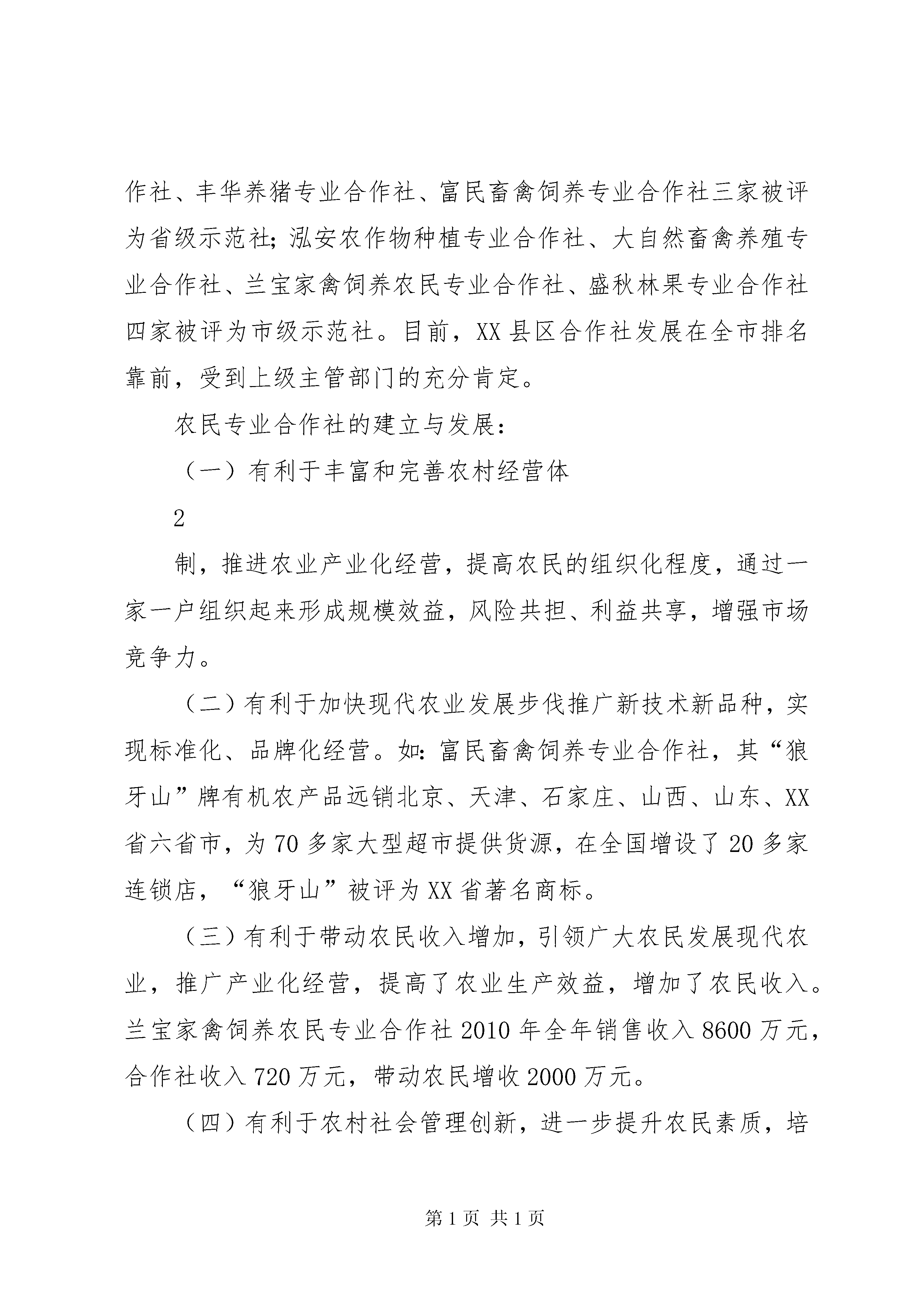 作社、丰华养猪专业合作社、富民畜禽饲养专业合作社三家被评为省级示范社；泓安农作物种植专业合作社、大自然畜禽养殖专业合作社、兰宝家禽饲养农民专业合作社、盛秋林果专业合作社四家被评为市级示范社。目前，XX县区合作社发展在全市排名靠前，受到上级主管部门的充分肯定。

农民专业合作社的建立与发展：

（一）有利于丰富和完善农村经营体

2

制，推进农业产业化经营，提高农民的组织化程度，通过一家一户组织起来形成规模效益，风险共担、利益共享，增强市场竞争力。

（二）有利于加快现代农业发展步伐推广新技术新品种，实现标准化、品牌化经营。如：富民畜禽饲养专业合作社，其“狼牙山”牌有机农产品远销北京、天津、石家庄、山西、山东、XX省六省市，为70多家大型超市提供货源，在全国增设了20多家连锁店，“狼牙山”被评为XX省著名商标。

（三）有利于带动农民收入增加，引领广大农民发展现代农业，推广产业化经营，提高了农业生产效益，增加了农民收入。兰宝家禽饲养农民专业合作社2010年全年销售收入8600万元，合作社收入720万元，带动农民增收2000万元。

（四）有利于农村社会管理创新，进一步提升农民素质，培

第1页 共1页